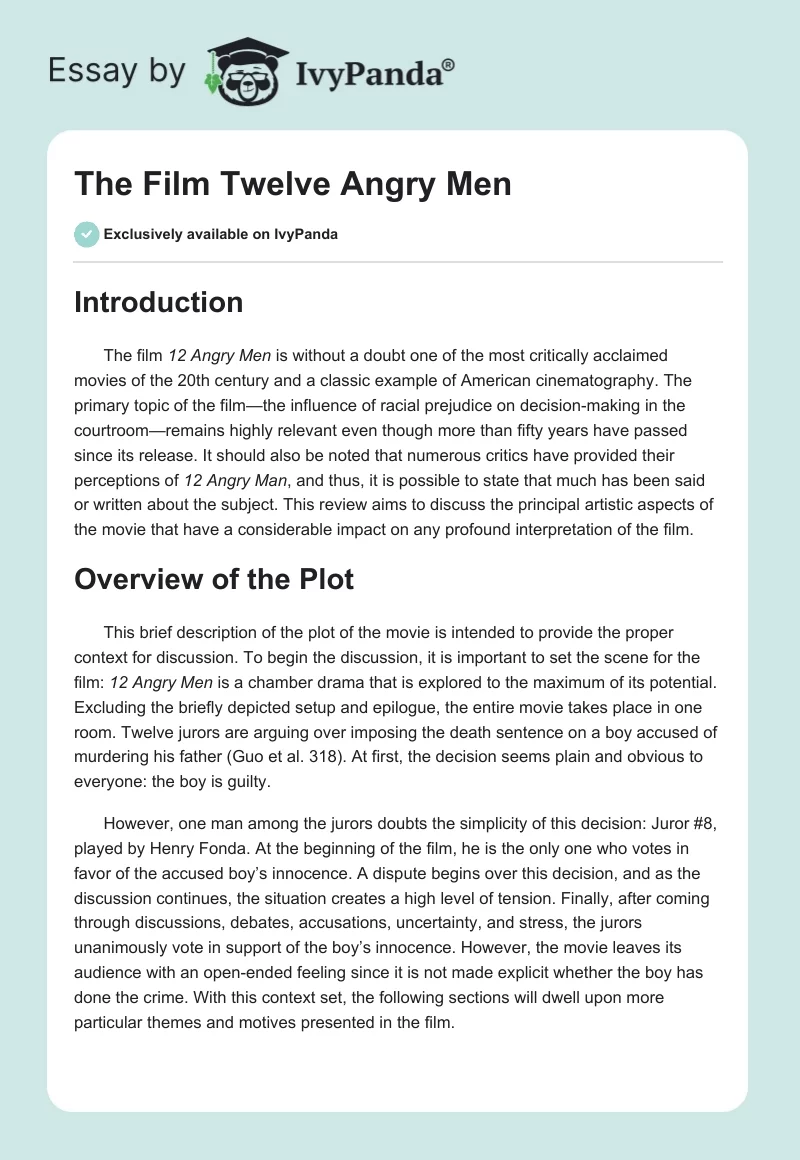 Essay by IvyPanda®

The Film Twelve Angry Men

Exclusively available on IvyPanda

Introduction

The film 12 Angry Men is without a doubt one of the most critically acclaimed movies of the 20th century and a classic example of American cinematography. The primary topic of the film—the influence of racial prejudice on decision-making in the courtroom—remains highly relevant even though more than fifty years have passed since its release. It should also be noted that numerous critics have provided their perceptions of 12 Angry Man, and thus, it is possible to state that much has been said or written about the subject. This review aims to discuss the principal artistic aspects of the movie that have a considerable impact on any profound interpretation of the film.

Overview of the Plot

This brief description of the plot of the movie is intended to provide the proper context for discussion. To begin the discussion, it is important to set the scene for the film: 12 Angry Men is a chamber drama that is explored to the maximum of its potential. Excluding the briefly depicted setup and epilogue, the entire movie takes place in one room. Twelve jurors are arguing over imposing the death sentence on a boy accused of murdering his father (Guo et al. 318). At first, the decision seems plain and obvious to everyone: the boy is guilty.

However, one man among the jurors doubts the simplicity of this decision: Juror #8, played by Henry Fonda. At the beginning of the film, he is the only one who votes in favor of the accused boy's innocence. A dispute begins over this decision, and as the discussion continues, the situation creates a high level of tension. Finally, after coming through discussions, debates, accusations, uncertainty, and stress, the jurors unanimously vote in support of the boy's innocence. However, the movie leaves its audience with an open-ended feeling since it is not made explicit whether the boy has done the crime. With this context set, the following sections will dwell upon more particular themes and motives presented in the film.